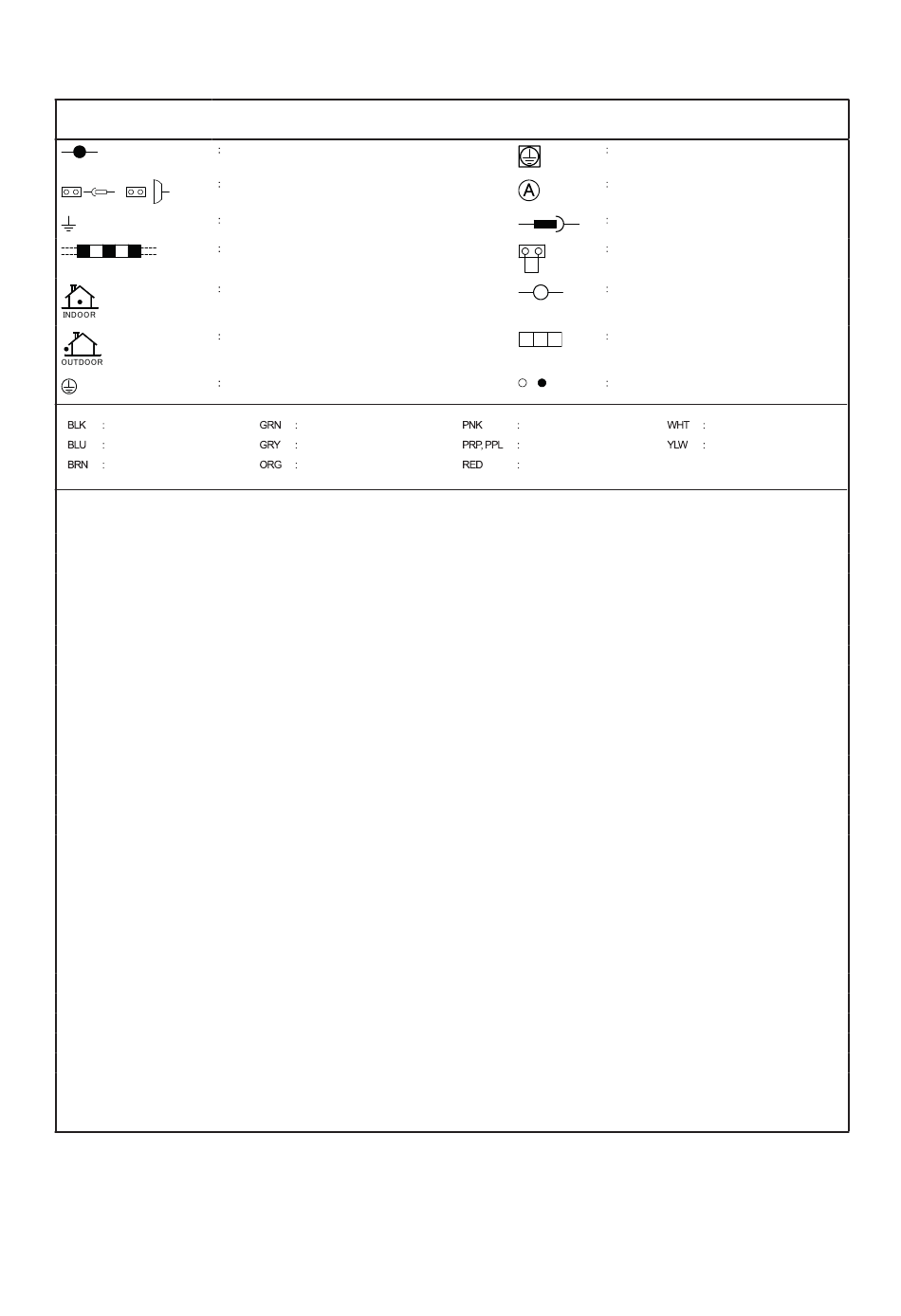 :
:
:
:
INDOOR :
OUTDOOR :
:

:
A :
:
:
:
:
:

BLK :
BLU :
BRN :

GRN :
GRY :
ORG :

PNK :
PRP, PPL :
RED :

WHT :
YLW :